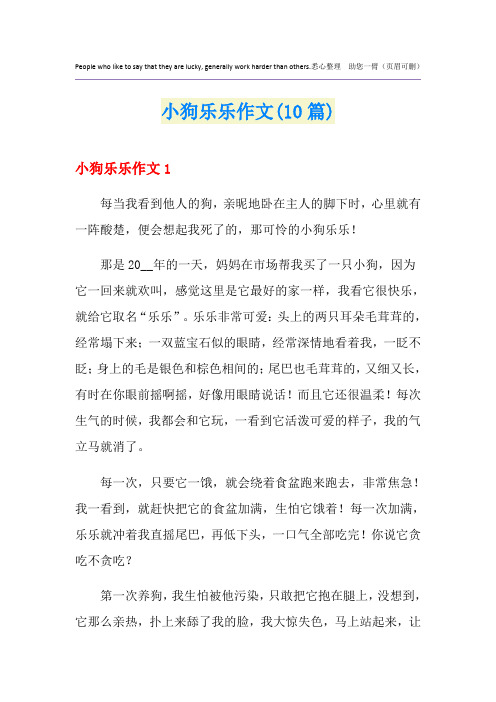 People who like to say that they are lucky, generally work harder than others.悉心整理 助您一臂（页眉可删）

小狗乐乐作文(10篇)

小狗乐乐作文1

每当我看到他人的狗，亲昵地卧在主人的脚下时，心里就有一阵酸楚，便会想起我死了的，那可怜的小狗乐乐！

那是20__年的一天，妈妈在市场帮我买了一只小狗，因为它一回来就欢叫，感觉这里是它最好的家一样，我看它很快乐，就给它取名“乐乐”。乐乐非常可爱：头上的两只耳朵毛茸茸的，经常塌下来；一双蓝宝石似的眼睛，经常深情地看着我，一眨不眨；身上的毛是银色和棕色相间的；尾巴也毛茸茸的，又细又长，有时在你眼前摇啊摇，好像用眼睛说话！而且它还很温柔！每次生气的时候，我都会和它玩，一看到它活泼可爱的样子，我的气立马就消了。

每一次，只要它一饿，就会绕着食盆跑来跑去，非常焦急！我一看到，就赶快把它的食盆加满，生怕它饿着！每一次加满，乐乐就冲着我直摇尾巴，再低下头，一口气全部吃完！你说它贪吃不贪吃？

第一次养狗，我生怕被他污染，只敢把它抱在腿上，没想到，它那么亲热，扑上来舔了我的脸，我大惊失色，马上站起来，让